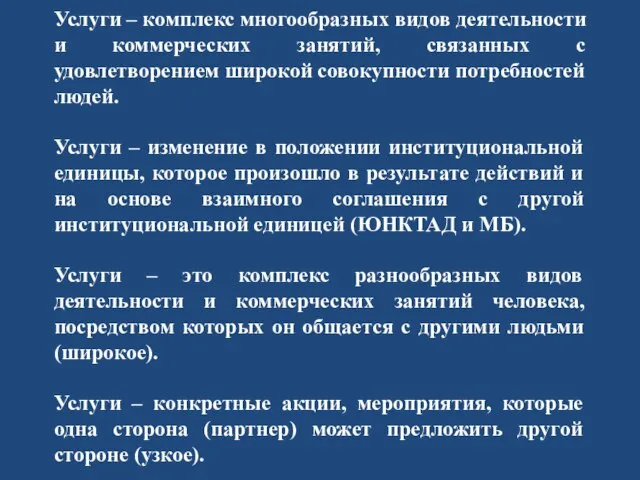 Услуги – комплекс многообразных видов деятельности и коммерческих занятий, связанных с удовлетворением широкой совокупности потребностей людей.

Услуги – изменение в положении институциональной единицы, которое произошло в результате действий и на основе взаимного соглашения с другой институциональной единицей (ЮНКТАД и МБ).

Услуги – это комплекс разнообразных видов деятельности и коммерческих занятий человека, посредством которых он общается с другими людьми (широкое).

Услуги – конкретные акции, мероприятия, которые одна сторона (партнер) может предложить другой стороне (узкое).